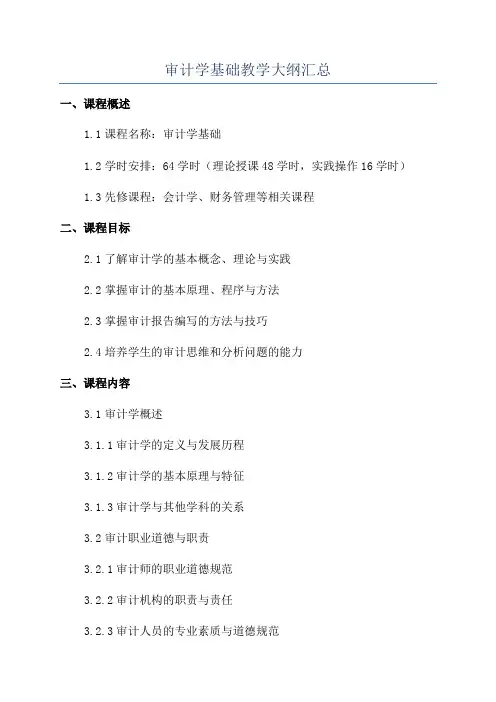 审计学基础教学大纲汇总

一、课程概述

1.1 课程名称：审计学基础

1.2 学时安排：64 学时（理论授课 48 学时，实践操作 16 学时）

1.3 先修课程：会计学、财务管理等相关课程

二、课程目标

2.1 了解审计学的基本概念、理论与实践

2.2 掌握审计的基本原理、程序与方法

2.3 掌握审计报告编写的方法与技巧

2.4 培养学生的审计思维和分析问题的能力

三、课程内容

3.1 审计学概述

3.1.1 审计学的定义与发展历程

3.1.2 审计学的基本原理与特征

3.1.3 审计学与其他学科的关系

3.2 审计职业道德与职责

3.2.1 审计师的职业道德规范

3.2.2 审计机构的职责与责任

3.2.3 审计人员的专业素质与道德规范